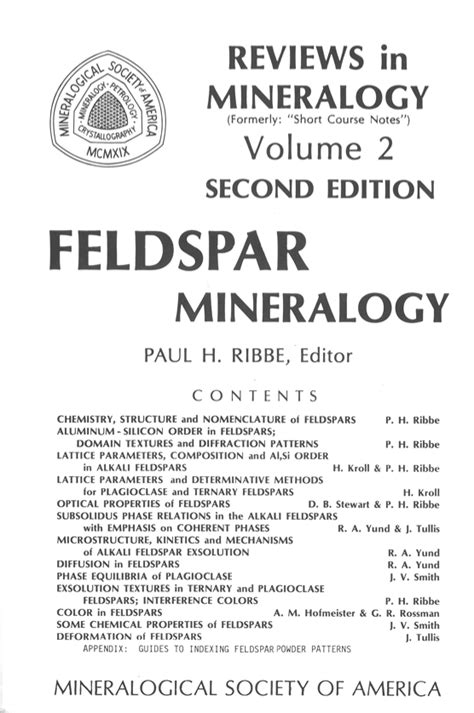 MINERALOGICAL SOCIETY of AMERICA
MINERALOGY · PETROLOGY · CRYSTALLOGRAPHY
MCMXIX

REVIEWS in MINERALOGY
(Formerly: "Short Course Notes")
Volume 2
SECOND EDITION

FELDSPAR MINERALOGY

PAUL H. RIBBE, Editor

CONTENTS

CHEMISTRY, STRUCTURE and NOMENCLATURE of FELDSPARS P. H. Ribbe
ALUMINUM - SILICON ORDER in FELDSPARS; DOMAIN TEXTURES and DIFFRACTION PATTERNS P. H. Ribbe
LATTICE PARAMETERS, COMPOSITION and Al,Si ORDER in ALKALI FELDSPARS H. Kroll & P. H. Ribbe
LATTICE PARAMETERS and DETERMINATIVE METHODS for PLAGIOCLASE and TERNARY FELDSPARS H. Kroll
OPTICAL PROPERTIES of FELDSPARS D. B. Stewart & P. H. Ribbe
SUBSOLIDUS PHASE RELATIONS in the ALKALI FELDSPARS with EMPHASIS on COHERENT PHASES R. A. Yund & J. Tullis
MICROSTRUCTURE, KINETICS and MECHANISMS of ALKALI FELDSPAR EXSOLUTION R. A. Yund
DIFFUSION in FELDSPARS R. A. Yund
PHASE EQUILIBRIA of PLAGIOCLASE J. V. Smith
EXSOLUTION TEXTURES in TERNARY and PLAGIOCLASE FELDSPARS; INTERFERENCE COLORS P. H. Ribbe
COLOR in FELDSPARS A. M. Hofmeister & G. R. Rossman
SOME CHEMICAL PROPERTIES of FELDSPARS J. V. Smith
DEFORMATION of FELDSPARS J. Tullis
APPENDIX: GUIDES TO INDEXING FELDSPAR POWDER PATTERNS

MINERALOGICAL SOCIETY OF AMERICA